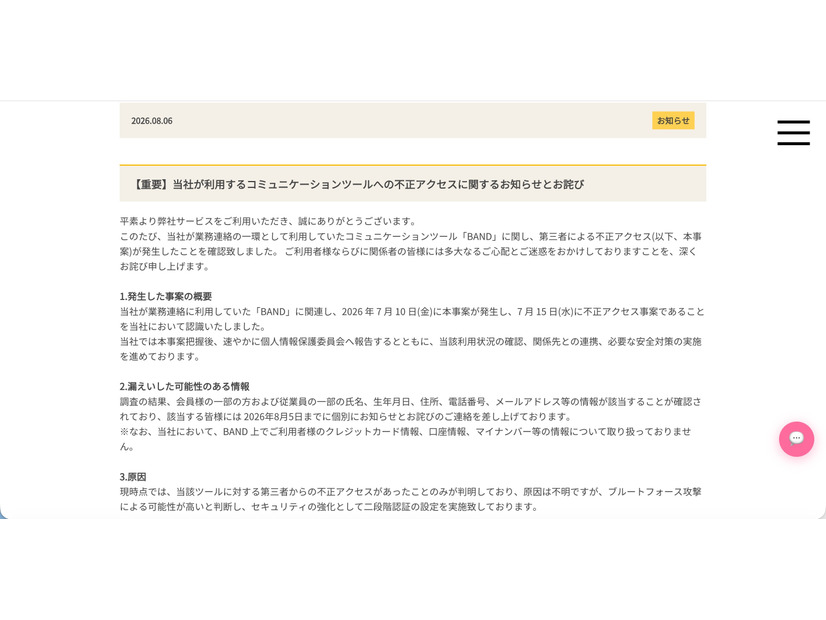 2026.08.06

お知らせ

【重要】当社が利用するコミュニケーションツールへの不正アクセスに関するお知らせとお詫び

平素より弊社サービスをご利用いただき、誠にありがとうございます。
このたび、当社が業務連絡の一環として利用していたコミュニケーションツール「BAND」に関し、第三者による不正アクセス(以下、本事案)が発生したことを確認致しました。 ご利用者様ならびに関係者の皆様には多大なるご心配とご迷惑をおかけしておりますことを、深くお詫び申し上げます。

1.発生した事案の概要
当社が業務連絡に利用していた「BAND」に関連し、2026 年 7 月 10 日(金)に本事案が発生し、7 月 15 日(水)に不正アクセス事案であることを当社において認識いたしました。
当社では本事案把握後、速やかに個人情報保護委員会へ報告するとともに、当該利用状況の確認、関係先との連携、必要な安全対策の実施を進めております。

2.漏えいした可能性のある情報
調査の結果、会員様の一部の方および従業員の一部の氏名、生年月日、住所、電話番号、メールアドレス等の情報が該当することが確認されており、該当する皆様には 2026年8月5日までに個別にお知らせとお詫びのご連絡を差し上げております。
※なお、当社において、BAND 上でご利用者様のクレジットカード情報、口座情報、マイナンバー等の情報について取り扱っておりません。

3.原因
現時点では、当該ツールに対する第三者からの不正アクセスがあったことのみが判明しており、原因は不明ですが、ブルートフォース攻撃による可能性が高いと判断し、セキュリティの強化として二段階認証の設定を実施致しております。